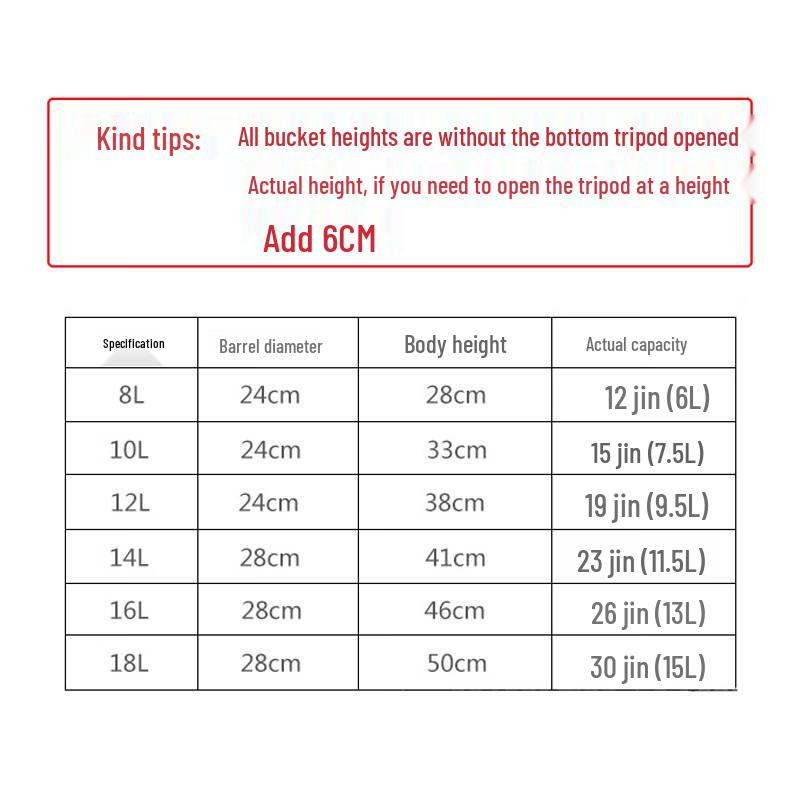 Kind tips: All bucket heights are without the bottom tripod opened

Actual height, if you need to open the tripod at a height

Add 6CM

| Specification | Barrel diameter | Body height | Actual capacity |
|---|---|---|---|
| 8L | 24cm | 28cm | 12 jin (6L) |
| 10L | 24cm | 33cm | 15 jin (7.5L) |
| 12L | 24cm | 38cm | 19 jin (9.5L) |
| 14L | 28cm | 41cm | 23 jin (11.5L) |
| 16L | 28cm | 46cm | 26 jin (13L) |
| 18L | 28cm | 50cm | 30 jin (15L) |